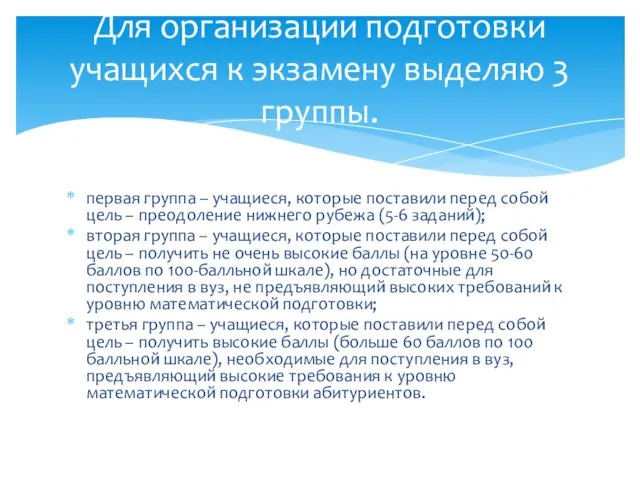 Для организации подготовки учащихся к экзамену выделяю 3 группы.

* первая группа – учащиеся, которые поставили перед собой цель – преодоление нижнего рубежа (5-6 заданий);
* вторая группа – учащиеся, которые поставили перед собой цель – получить не очень высокие баллы (на уровне 50-60 баллов по 100-балльной шкале), но достаточные для поступления в вуз, не предъявляющий высоких требований к уровню математической подготовки;
* третья группа – учащиеся, которые поставили перед собой цель – получить высокие баллы (больше 60 баллов по 100 балльной шкале), необходимые для поступления в вуз, предъявляющий высокие требования к уровню математической подготовки абитуриентов.